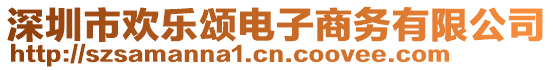 深圳市欢乐颂电子商务有限公司
http://szsamanna1.cn.coovee.com